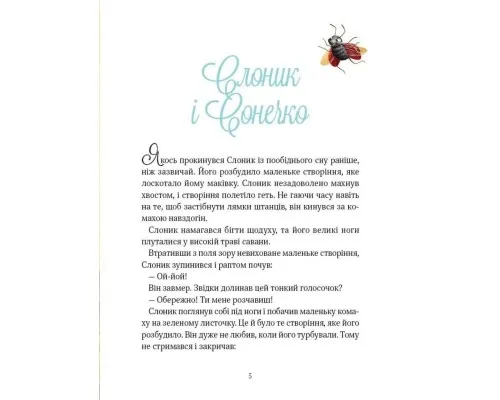 Слоник і Сонечко

Якось прокинувся Слоник із пообіднього сну раніше, ніж зазвичай. Його розбудило маленьке створіння, яке лоскотало йому маківку. Слоник незадоволено махнув хвостом, і створіння полетіло геть. Не гаючи часу навіть на те, щоб застібнути лямки штанців, він кинувся за комахою навздогін.

Слоник намагався бігти щодуху, та його великі ноги плуталися у високій траві савани.

Втративши з поля зору невиховане маленьке створіння, Слоник зупинився і раптом почув:

— Ой-йой!

Він завмер. Звідки долинав цей тонкий голосочок?

— Обережно! Ти мене розчавиш!

Слоник поглянув собі під ноги і побачив маленьку комаху на зеленому листочку. Це й було те створіння, яке його розбудило. Він дуже не любив, коли його турбували. Тому не стримався і закричав:

5